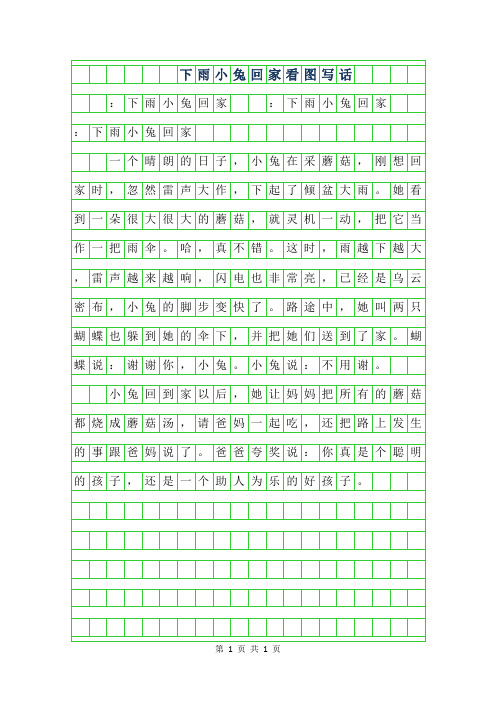 下雨小兔回家看图写话

：下雨小兔回家　：下雨小兔回家

：下雨小兔回家

一个晴朗的日子，小兔在采蘑菇，刚想回家时，忽然雷声大作，下起了倾盆大雨。她看到一朵很大很大的蘑菇，就灵机一动，把它当作一把雨伞。哈，真不错。这时，雨越下越大，雷声越来越响，闪电也非常亮，已经是乌云密布，小兔的脚步变快了。路途中，她叫两只蝴蝶也躲到她的伞下，并把她们送到了家。蝴蝶说：谢谢你，小兔。小兔说：不用谢。

小兔回到家以后，她让妈妈把所有的蘑菇都烧成蘑菇汤，请爸妈一起吃，还把路上发生的事跟爸妈说了。爸爸夸奖说：你真是个聪明的孩子，还是一个助人为乐的好孩子。

第 1 页 共 1 页